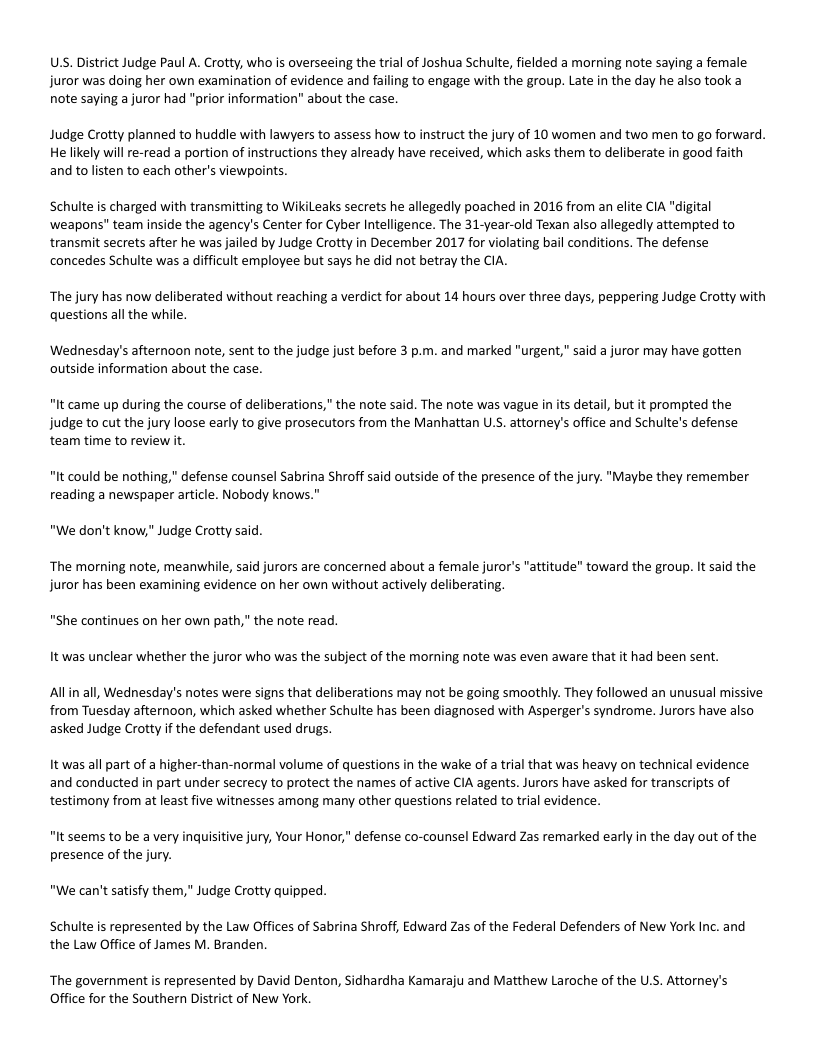 U.S. District Judge Paul A. Crotty, who is overseeing the trial of Joshua Schulte, fielded a morning note saying a female juror was doing her own examination of evidence and failing to engage with the group. Late in the day he also took a note saying a juror had "prior information" about the case.

Judge Crotty planned to huddle with lawyers to assess how to instruct the jury of 10 women and two men to go forward. He likely will re-read a portion of instructions they already have received, which asks them to deliberate in good faith and to listen to each other's viewpoints.

Schulte is charged with transmitting to WikiLeaks secrets he allegedly poached in 2016 from an elite CIA "digital weapons" team inside the agency's Center for Cyber Intelligence. The 31-year-old Texan also allegedly attempted to transmit secrets after he was jailed by Judge Crotty in December 2017 for violating bail conditions. The defense concedes Schulte was a difficult employee but says he did not betray the CIA.

The jury has now deliberated without reaching a verdict for about 14 hours over three days, peppering Judge Crotty with questions all the while.

Wednesday's afternoon note, sent to the judge just before 3 p.m. and marked "urgent," said a juror may have gotten outside information about the case.

"It came up during the course of deliberations," the note said. The note was vague in its detail, but it prompted the judge to cut the jury loose early to give prosecutors from the Manhattan U.S. attorney's office and Schulte's defense team time to review it.

"It could be nothing," defense counsel Sabrina Shroff said outside of the presence of the jury. "Maybe they remember reading a newspaper article. Nobody knows."

"We don't know," Judge Crotty said.

The morning note, meanwhile, said jurors are concerned about a female juror's "attitude" toward the group. It said the juror has been examining evidence on her own without actively deliberating.

"She continues on her own path," the note read.

It was unclear whether the juror who was the subject of the morning note was even aware that it had been sent.

All in all, Wednesday's notes were signs that deliberations may not be going smoothly. They followed an unusual missive from Tuesday afternoon, which asked whether Schulte has been diagnosed with Asperger's syndrome. Jurors have also asked Judge Crotty if the defendant used drugs.

It was all part of a higher-than-normal volume of questions in the wake of a trial that was heavy on technical evidence and conducted in part under secrecy to protect the names of active CIA agents. Jurors have asked for transcripts of testimony from at least five witnesses among many other questions related to trial evidence.

"It seems to be a very inquisitive jury, Your Honor," defense co-counsel Edward Zas remarked early in the day out of the presence of the jury.

"We can't satisfy them," Judge Crotty quipped.

Schulte is represented by the Law Offices of Sabrina Shroff, Edward Zas of the Federal Defenders of New York Inc. and the Law Office of James M. Branden.

The government is represented by David Denton, Sidhardha Kamaraju and Matthew Laroche of the U.S. Attorney's Office for the Southern District of New York.